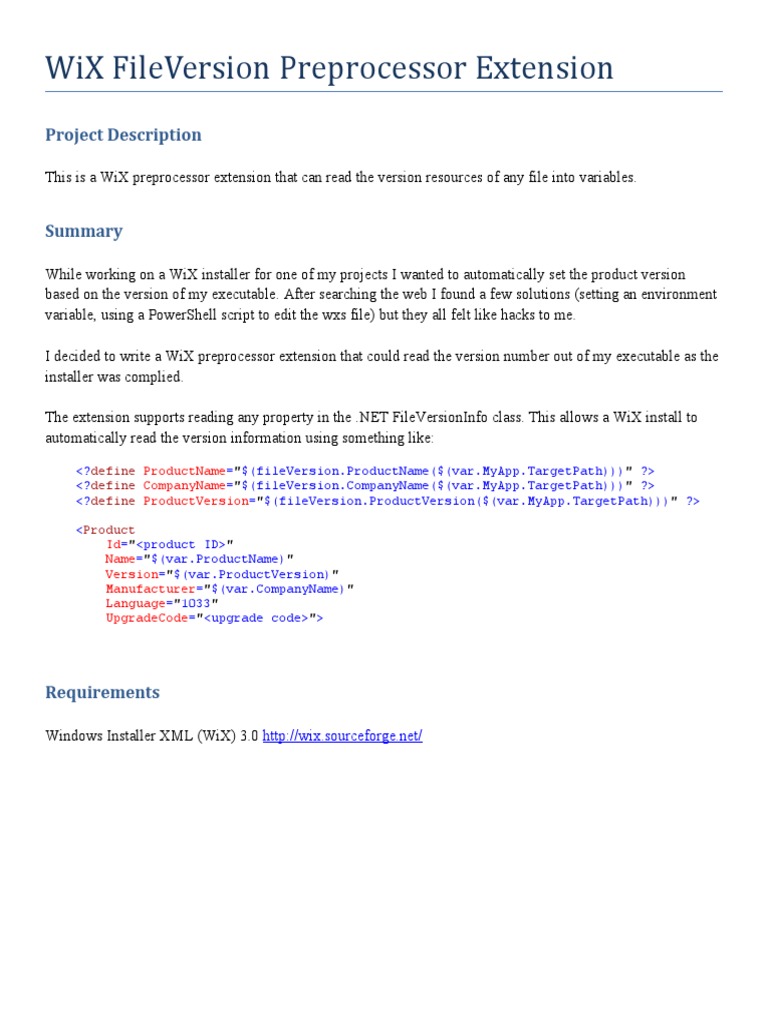 WiX FileVersion Preprocessor Extension

Project Description

This is a WiX preprocessor extension that can read the version resources of any file into variables.

Summary

While working on a WiX installer for one of my projects I wanted to automatically set the product version based on the version of my executable. After searching the web I found a few solutions (setting an environment variable, using a PowerShell script to edit the wxs file) but they all felt like hacks to me.

I decided to write a WiX preprocessor extension that could read the version number out of my executable as the installer was complied.

The extension supports reading any property in the .NET FileVersionInfo class. This allows a WiX install to automatically read the version information using something like:

<?define ProductName="$(fileVersion.ProductName($(var.MyApp.TargetPath)))" ?>
<?define CompanyName="$(fileVersion.CompanyName($(var.MyApp.TargetPath)))" ?>
<?define ProductVersion="$(fileVersion.ProductVersion($(var.MyApp.TargetPath)))" ?>

<Product
    Id="<product ID>"
    Name="$(var.ProductName)"
    Version="$(var.ProductVersion)"
    Manufacturer="$(var.CompanyName)"
    Language="1033"
    UpgradeCode="<upgrade code>">

Requirements

Windows Installer XML (WiX) 3.0 http://wix.sourceforge.net/